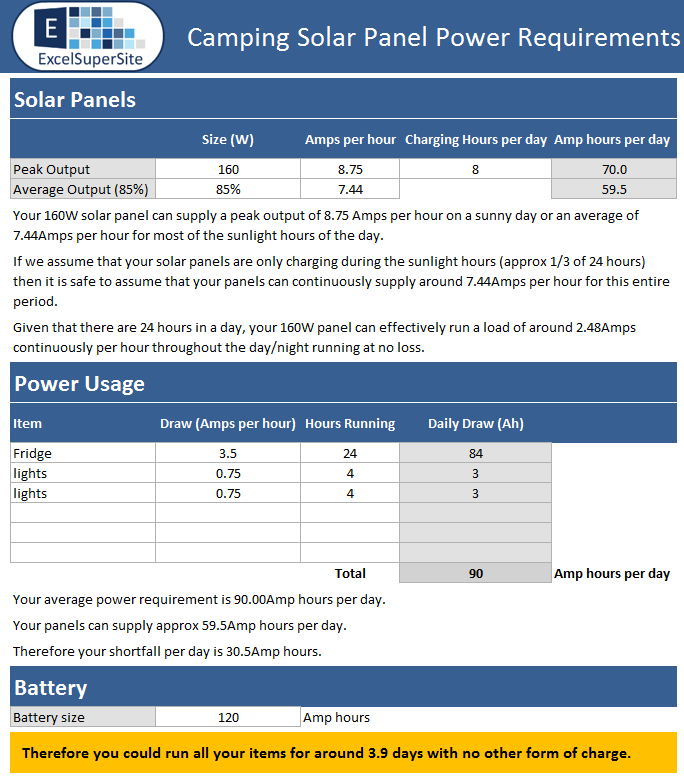 E
ExcelSuperSite

Camping Solar Panel Power Requirements

Solar Panels

| | Size (W) | Amps per hour | Charging Hours per day | Amp hours per day |
|---|---|---|---|---|
| Peak Output | 160 | 8.75 | 8 | 70.0 |
| Average Output (85%) | 85% | 7.44 | | 59.5 |

Your 160W solar panel can supply a peak output of 8.75 Amps per hour on a sunny day or an average of 7.44Amps per hour for most of the sunlight hours of the day.

If we assume that your solar panels are only charging during the sunlight hours (approx 1/3 of 24 hours) then it is safe to assume that your panels can continuously supply around 7.44Amps per hour for this entire period.

Given that there are 24 hours in a day, your 160W panel can effectively run a load of around 2.48Amps continuously per hour throughout the day/night running at no loss.

Power Usage

| Item | Draw (Amps per hour) | Hours Running | Daily Draw (Ah) | |
|---|---|---|---|---|
| Fridge | 3.5 | 24 | 84 | |
| lights | 0.75 | 4 | 3 | |
| lights | 0.75 | 4 | 3 | |
| | | | | |
| | | | | |
| | | | | |
| | | Total | 90 | Amp hours per day |

Your average power requirement is 90.00Amp hours per day.

Your panels can supply approx 59.5Amp hours per day.

Therefore your shortfall per day is 30.5Amp hours.

Battery

| Battery size | 120 | Amp hours |
|---|---|---|

Therefore you could run all your items for around 3.9 days with no other form of charge.